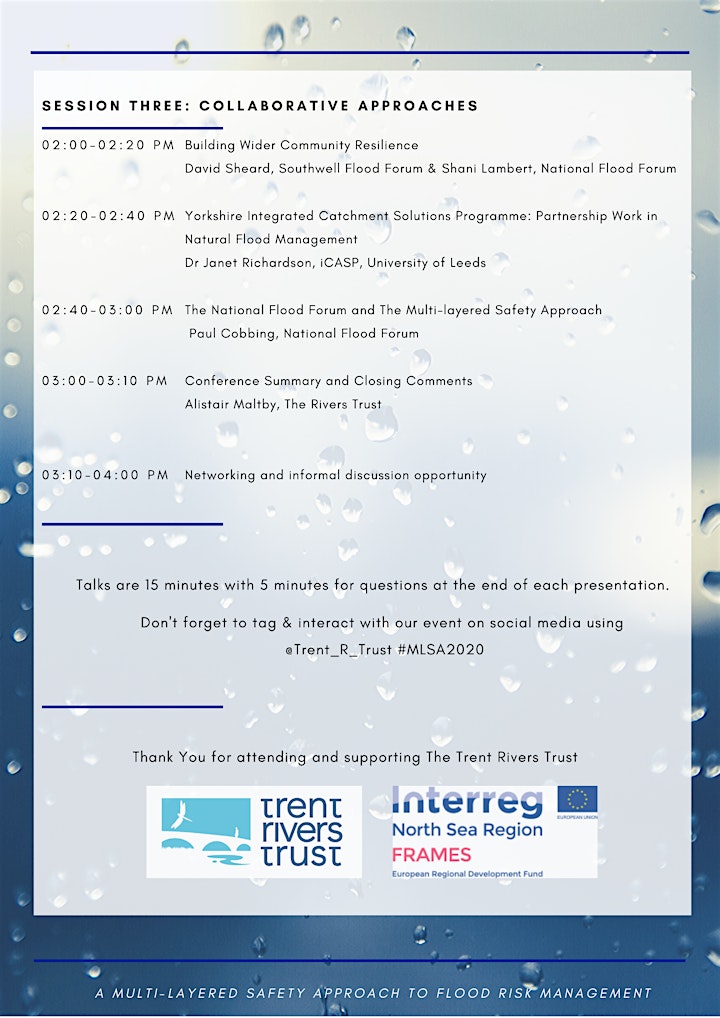 SESSION THREE: COLLABORATIVE APPROACHES

02:00-02:20 PM Building Wider Community Resilience
David Sheard, Southwell Flood Forum & Shani Lambert, National Flood Forum

02:20-02:40 PM Yorkshire Integrated Catchment Solutions Programme: Partnership Work in Natural Flood Management
Dr Janet Richardson, iCASP, University of Leeds

02:40-03:00 PM The National Flood Forum and The Multi-layered Safety Approach
Paul Cobbing, National Flood Forum

03:00-03:10 PM Conference Summary and Closing Comments
Alistair Maltby, The Rivers Trust

03:10-04:00 PM Networking and informal discussion opportunity

Talks are 15 minutes with 5 minutes for questions at the end of each presentation.

Don't forget to tag & interact with our event on social media using @Trent_R_Trust #MLSA2020

Thank You for attending and supporting The Trent Rivers Trust

trent rivers trust

Interreg
EUROPEAN UNION
North Sea Region
FRAMES
European Regional Development Fund

A MULTI-LAYERED SAFETY APPROACH TO FLOOD RISK MANAGEMENT